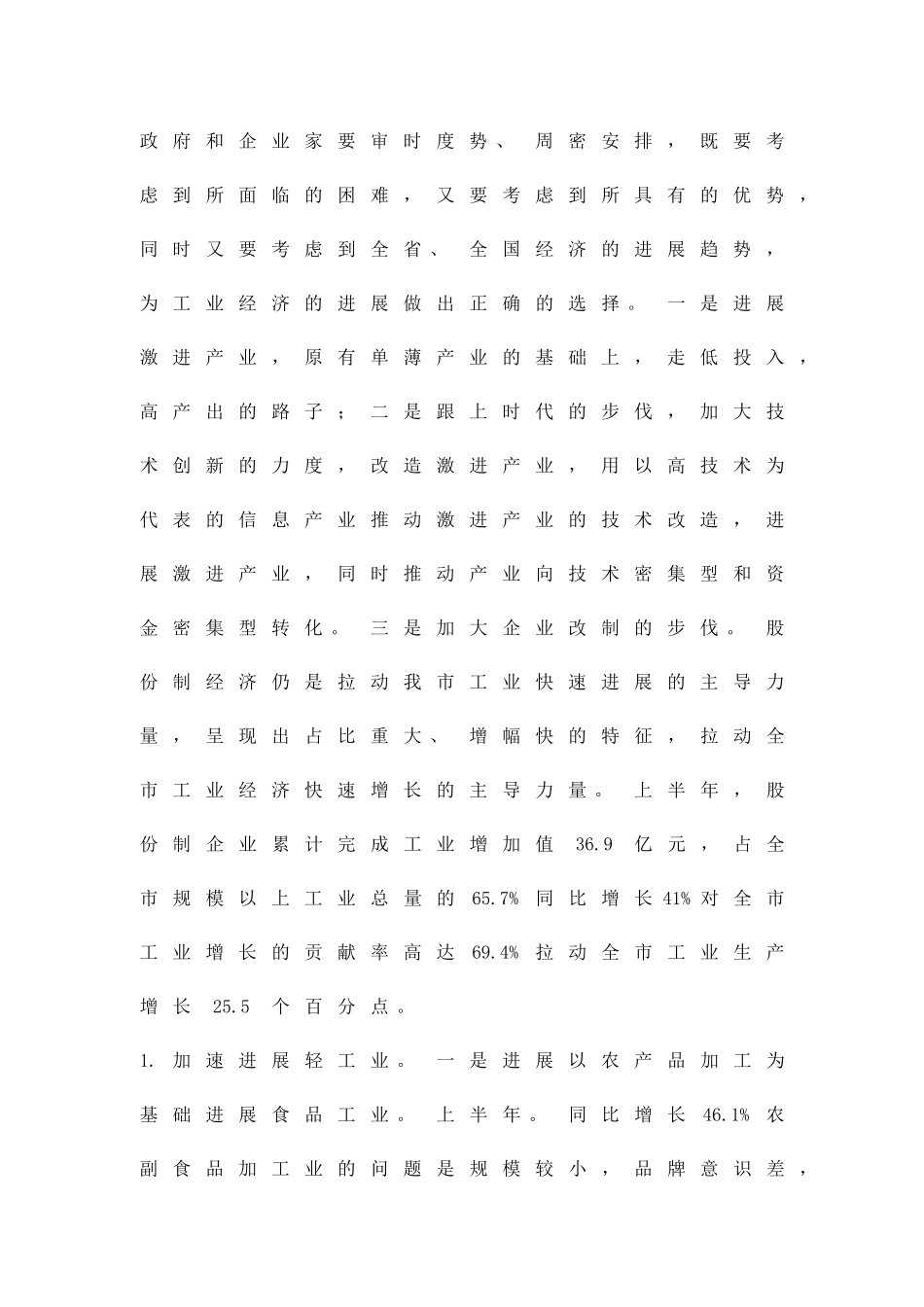 政府和企业家要审时度势、周密安排，既要考虑到所面临的困难，又要考虑到所具有的优势，同时又要考虑到全省、全国经济的进展趋势，为工业经济的进展做出正确的选择。一是进展激进产业，原有单薄产业的基础上，走低投入，高产出的路子；二是跟上时代的步伐，加大技术创新的力度，改造激进产业，用以高技术为代表的信息产业推动激进产业的技术改造，进展激进产业，同时推动产业向技术密集型和资金密集型转化。三是加大企业改制的步伐。股份制经济仍是拉动我市工业快速进展的主导力量，呈现出占比重大、增幅快的特征，拉动全市工业经济快速增长的主导力量。上半年，股份制企业累计完成工业增加值 36.9 亿元，占全市规模以上工业总量的 65.7% 同比增长 41% 对全市工业增长的贡献率高达 69.4% 拉动全市工业生产增长 25.5 个百分点。

1. 加速进展轻工业。一是进展以农产品加工为基础进展食品工业。上半年。同比增长 46.1% 农副食品加工业的问题是规模较小，品牌意识差，